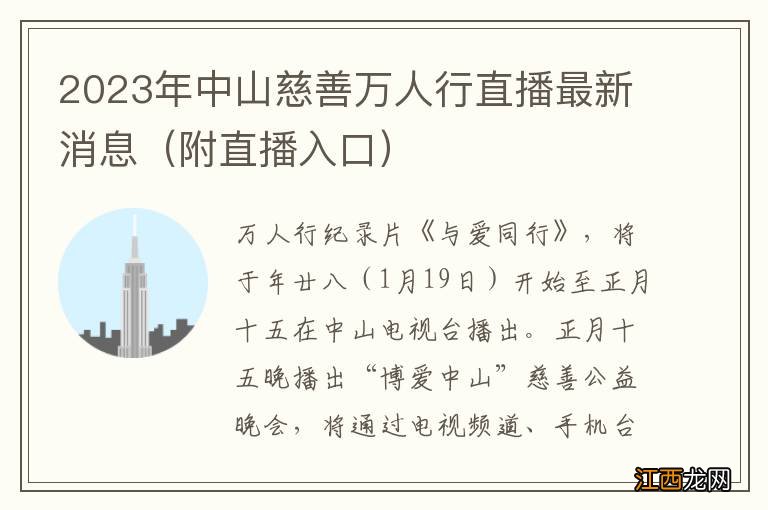 2023年中山慈善万人行直播最新消息（附直播入口）

万人行纪录片《与爱同行》，将于年廿八（1月19日）开始至正月十五在中山电视台播出。正月十五晚播出“博爱中山”慈善公益晚会，将通过电视频道、手机台

江西龙网